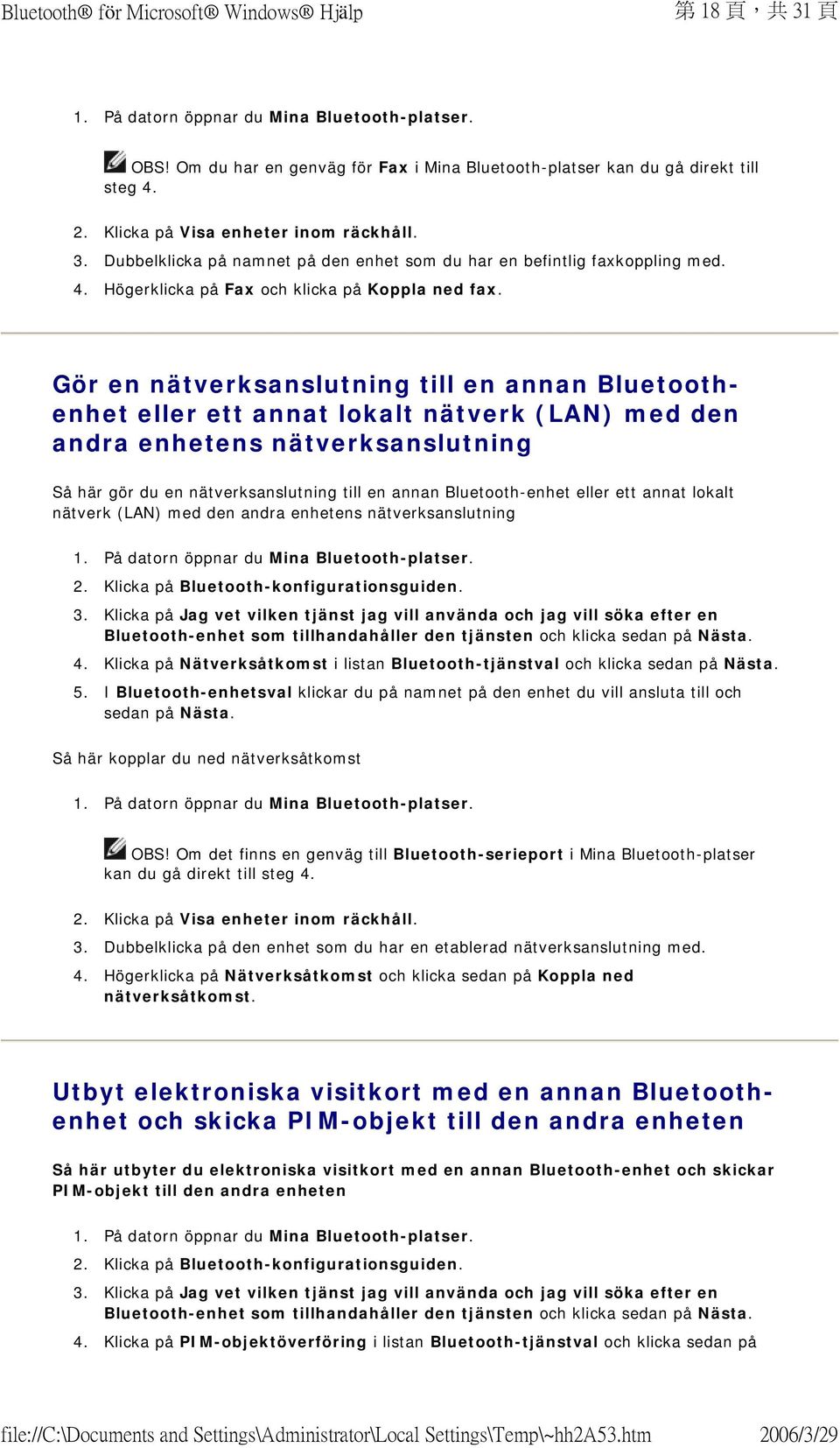 Bluetooth® för Microsoft® Windows® Hjälp

第 18 頁，共 31 頁

1. På datorn öppnar du Mina Bluetooth-platser.

OBS! Om du har en genväg för Fax i Mina Bluetooth-platser kan du gå direkt till steg 4.

2. Klicka på Visa enheter inom räckhåll.
3. Dubbelklicka på namnet på den enhet som du har en befintlig faxkoppling med.
4. Högerklicka på Fax och klicka på Koppla ned fax.

Gör en nätverksanslutning till en annan Bluetooth-enhet eller ett annat lokalt nätverk (LAN) med den andra enhetens nätverksanslutning

Så här gör du en nätverksanslutning till en annan Bluetooth-enhet eller ett annat lokalt nätverk (LAN) med den andra enhetens nätverksanslutning

1. På datorn öppnar du Mina Bluetooth-platser.
2. Klicka på Bluetooth-konfigurationsguiden.
3. Klicka på Jag vet vilken tjänst jag vill använda och jag vill söka efter en Bluetooth-enhet som tillhandahåller den tjänsten och klicka sedan på Nästa.
4. Klicka på Nätverksåtkomst i listan Bluetooth-tjänstval och klicka sedan på Nästa.
5. I Bluetooth-enhetsval klickar du på namnet på den enhet du vill ansluta till och sedan på Nästa.

Så här kopplar du ned nätverksåtkomst

1. På datorn öppnar du Mina Bluetooth-platser.

OBS! Om det finns en genväg till Bluetooth-serieport i Mina Bluetooth-platser kan du gå direkt till steg 4.

2. Klicka på Visa enheter inom räckhåll.
3. Dubbelklicka på den enhet som du har en etablerad nätverksanslutning med.
4. Högerklicka på Nätverksåtkomst och klicka sedan på Koppla ned nätverksåtkomst.

Utbyt elektroniska visitkort med en annan Bluetooth-enhet och skicka PIM-objekt till den andra enheten

Så här utbyter du elektroniska visitkort med en annan Bluetooth-enhet och skickar PIM-objekt till den andra enheten

1. På datorn öppnar du Mina Bluetooth-platser.
2. Klicka på Bluetooth-konfigurationsguiden.
3. Klicka på Jag vet vilken tjänst jag vill använda och jag vill söka efter en Bluetooth-enhet som tillhandahåller den tjänsten och klicka sedan på Nästa.
4. Klicka på PIM-objektöverföring i listan Bluetooth-tjänstval och klicka sedan på

file://C:\Documents and Settings\Administrator\Local Settings\Temp\~hh2A53.htm 2006/3/29